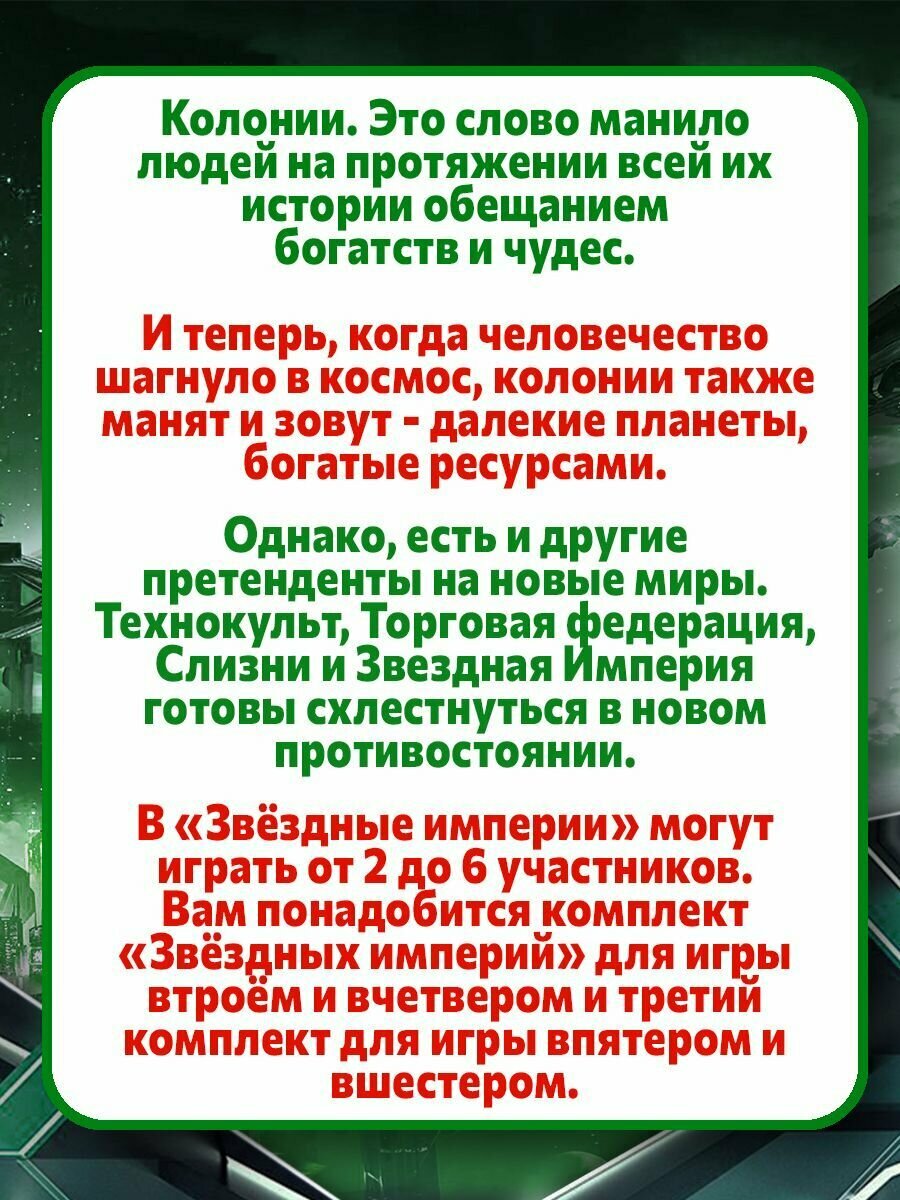 Колонии. Это слово манило людей на протяжении всей их истории обещанием богатств и чудес.

И теперь, когда человечество шагнуло в космос, колонии также манят и зовут - далекие планеты, богатые ресурсами.

Однако, есть и другие претенденты на новые миры. Технокульт, Торговая федерация, Слизни и Звездная Империя готовы схлестнуться в новом противостоянии.

В «Звёздные империи» могут играть от 2 до 6 участников. Вам понадобится комплект «Звёздных империй» для игры втроём и вчетвером и третий комплект для игры впятером и вшестером.